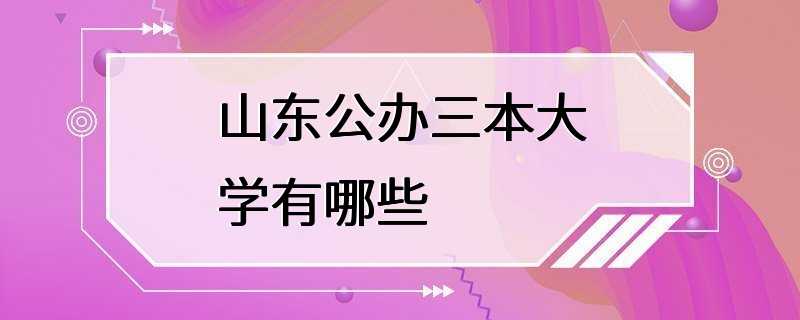 山东公办三本大学有哪些